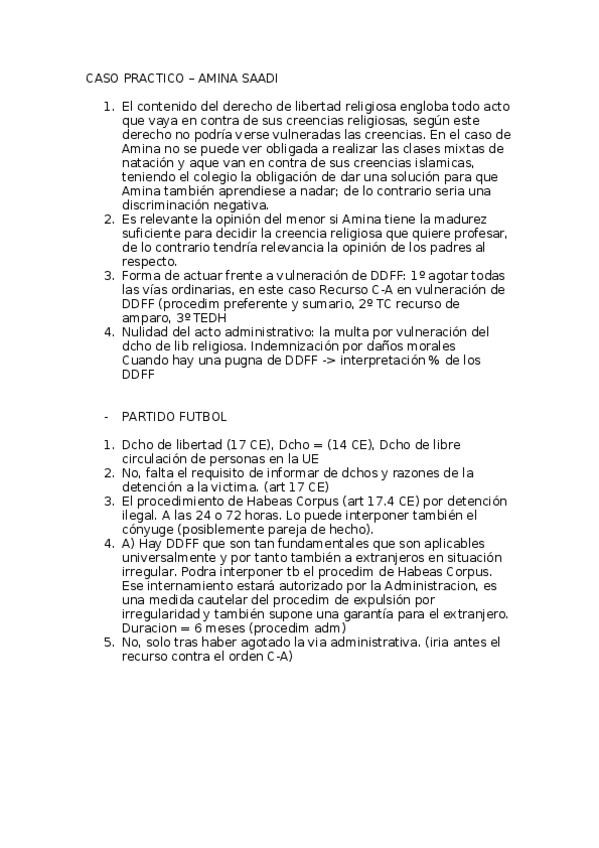 CASO PRACTICO – AMINA SAADI

1. El contenido del derecho de libertad religiosa engloba todo acto que vaya en contra de sus creencias religiosas, según este derecho no podría verse vulneradas las creencias. En el caso de Amina no se puede ver obligada a realizar las clases mixtas de natación y aque van en contra de sus creencias islamicas, teniendo el colegio la obligación de dar una solución para que Amina también aprendiese a nadar; de lo contrario seria una discriminación negativa.
2. Es relevante la opinión del menor si Amina tiene la madurez suficiente para decidir la creencia religiosa que quiere profesar, de lo contrario tendría relevancia la opinión de los padres al respecto.
3. Forma de actuar frente a vulneración de DDFF: 1º agotar todas las vías ordinarias, en este caso Recurso C-A en vulneración de DDFF (procedim preferente y sumario, 2º TC recurso de amparo, 3º TEDH
4. Nulidad del acto administrativo: la multa por vulneración del dcho de lib religiosa. Indemnización por daños morales Cuando hay una pugna de DDFF -> interpretación % de los DDFF

- PARTIDO FUTBOL

1. Dcho de libertad (17 CE), Dcho = (14 CE), Dcho de libre circulación de personas en la UE
2. No, falta el requisito de informar de dchos y razones de la detención a la victima. (art 17 CE)
3. El procedimiento de Habeas Corpus (art 17.4 CE) por detención ilegal. A las 24 o 72 horas. Lo puede interponer también el cónyuge (posiblemente pareja de hecho).
4. A) Hay DDFF que son tan fundamentales que son aplicables universalmente y por tanto también a extranjeros en situación irregular. Podra interponer tb el procedim de Habeas Corpus. Ese internamiento estará autorizado por la Administracion, es una medida cautelar del procedim de expulsión por irregularidad y también supone una garantía para el extranjero. Duracion = 6 meses (procedim adm)
5. No, solo tras haber agotado la via administrativa. (iria antes el recurso contra el orden C-A)